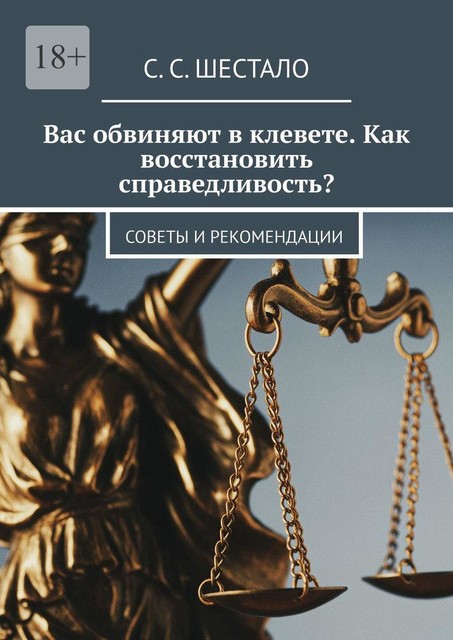 18+

С. С. ШЕСТАЛО

Вас обвиняют в клевете. Как восстановить справедливость?

СОВЕТЫ И РЕКОМЕНДАЦИИ